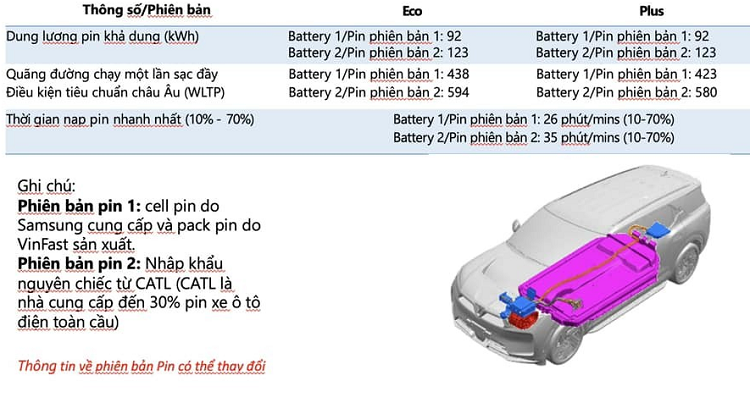 | Thông số/Phiên bản | Eco | Plus |
|---|---|---|
| Dung lượng pin khả dụng (kWh) | Battery 1/Pin phiên bản 1: 92 Battery 2/Pin phiên bản 2: 123 | Battery 1/Pin phiên bản 1: 92 Battery 2/Pin phiên bản 2: 123 |
| Quãng đường chạy một lần sạc đầy Điều kiện tiêu chuẩn châu Âu (WLTP) | Battery 1/Pin phiên bản 1: 438 Battery 2/Pin phiên bản 2: 594 | Battery 1/Pin phiên bản 1: 423 Battery 2/Pin phiên bản 2: 580 |
| Thời gian nạp pin nhanh nhất (10% - 70%) | Battery 1/Pin phiên bản 1: 26 phút/mins (10-70%) Battery 2/Pin phiên bản 2: 35 phút/mins (10-70%) | |

Ghi chú:
**Phiên bản pin 1:** cell pin do Samsung cung cấp và pack pin do VinFast sản xuất.
**Phiên bản pin 2:** Nhập khẩu nguyên chiếc từ CATL (CATL là nhà cung cấp đến 30% pin xe ô tô điện toàn cầu)

Thông tin về phiên bản Pin có thể thay đổi